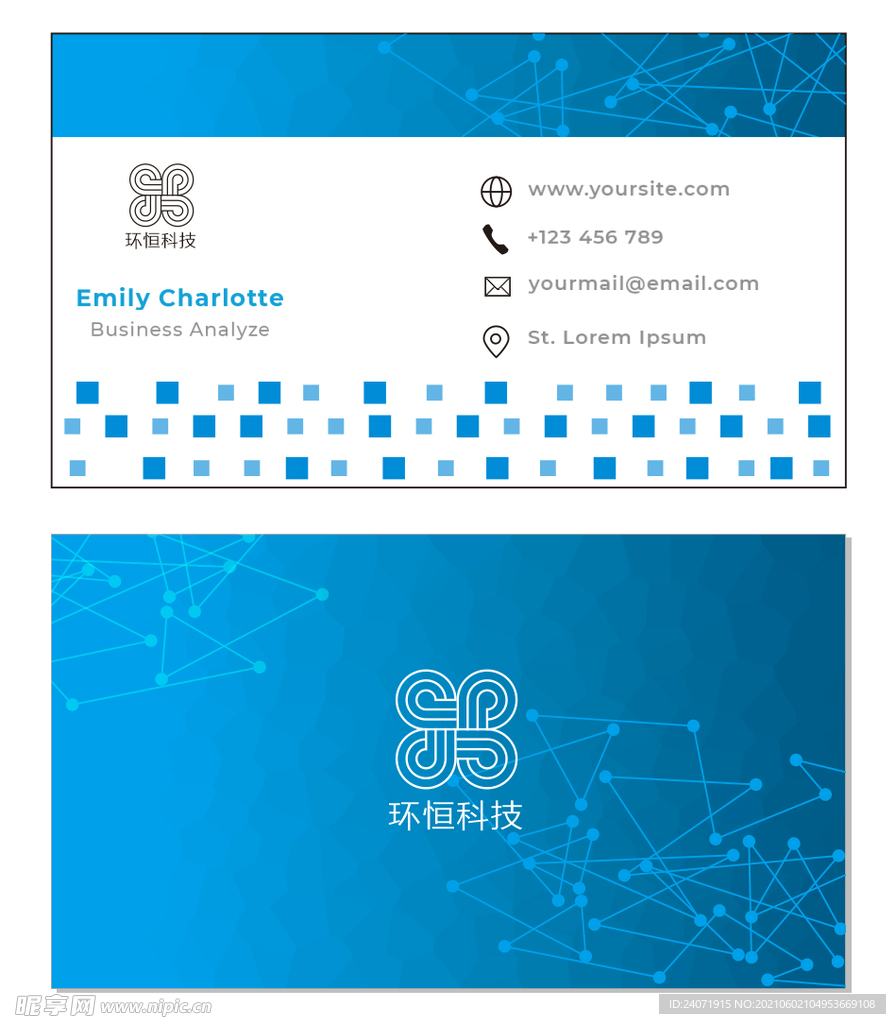 环恒科技

Emily Charlotte

Business Analyze

www.yoursite.com

+123 456 789

yourmail@email.com

St. Lorem Ipsum

环恒科技

昵享网 www.nipic.com

ID:24071915 NO:20210602104953669108